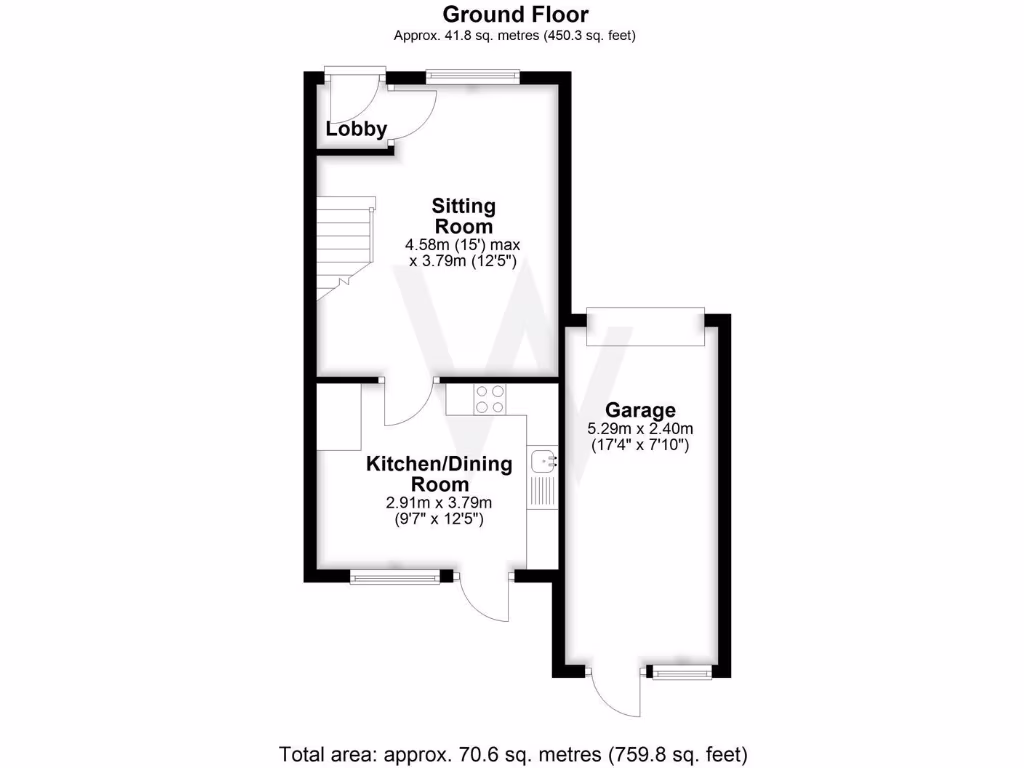 Ground Floor
Approx. 41.8 sq. metres (450.3 sq. feet)

Lobby

Sitting Room
4.58m (15') max x 3.79m (12'5")

Garage
5.29m x 2.40m
(17'4" x 7'10")

Kitchen/Dining Room
2.91m x 3.79m
(9'7" x 12'5")

Total area: approx. 70.6 sq. metres (759.8 sq. feet)